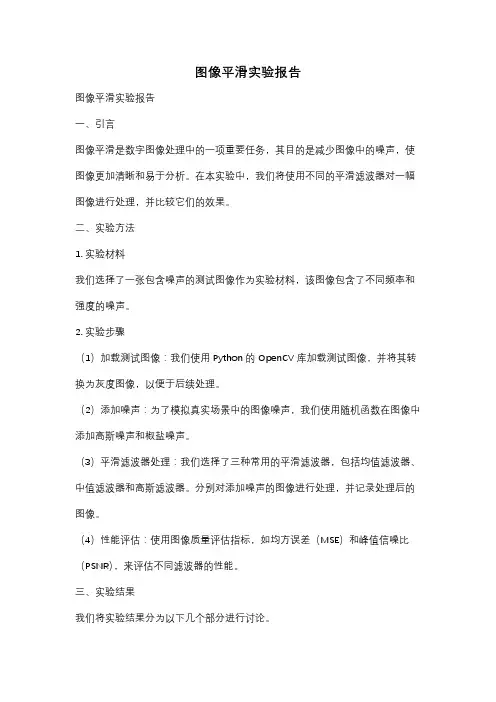 图像平滑实验报告

图像平滑实验报告

一、引言

图像平滑是数字图像处理中的一项重要任务，其目的是减少图像中的噪声，使图像更加清晰和易于分析。在本实验中，我们将使用不同的平滑滤波器对一幅图像进行处理，并比较它们的效果。

二、实验方法

1. 实验材料

我们选择了一张包含噪声的测试图像作为实验材料，该图像包含了不同频率和强度的噪声。

2. 实验步骤

（1）加载测试图像：我们使用 Python 的 OpenCV 库加载测试图像，并将其转换为灰度图像，以便于后续处理。

（2）添加噪声：为了模拟真实场景中的图像噪声，我们使用随机函数在图像中添加高斯噪声和椒盐噪声。

（3）平滑滤波器处理：我们选择了三种常用的平滑滤波器，包括均值滤波器、中值滤波器和高斯滤波器。分别对添加噪声的图像进行处理，并记录处理后的图像。

（4）性能评估：使用图像质量评估指标，如均方误差（MSE）和峰值信噪比（PSNR），来评估不同滤波器的性能。

三、实验结果

我们将实验结果分为以下几个部分进行讨论。